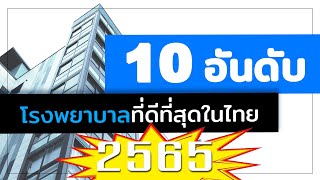 10 อันดับ

โรงพยาบาลที่ดีที่สุดในไทย

2565